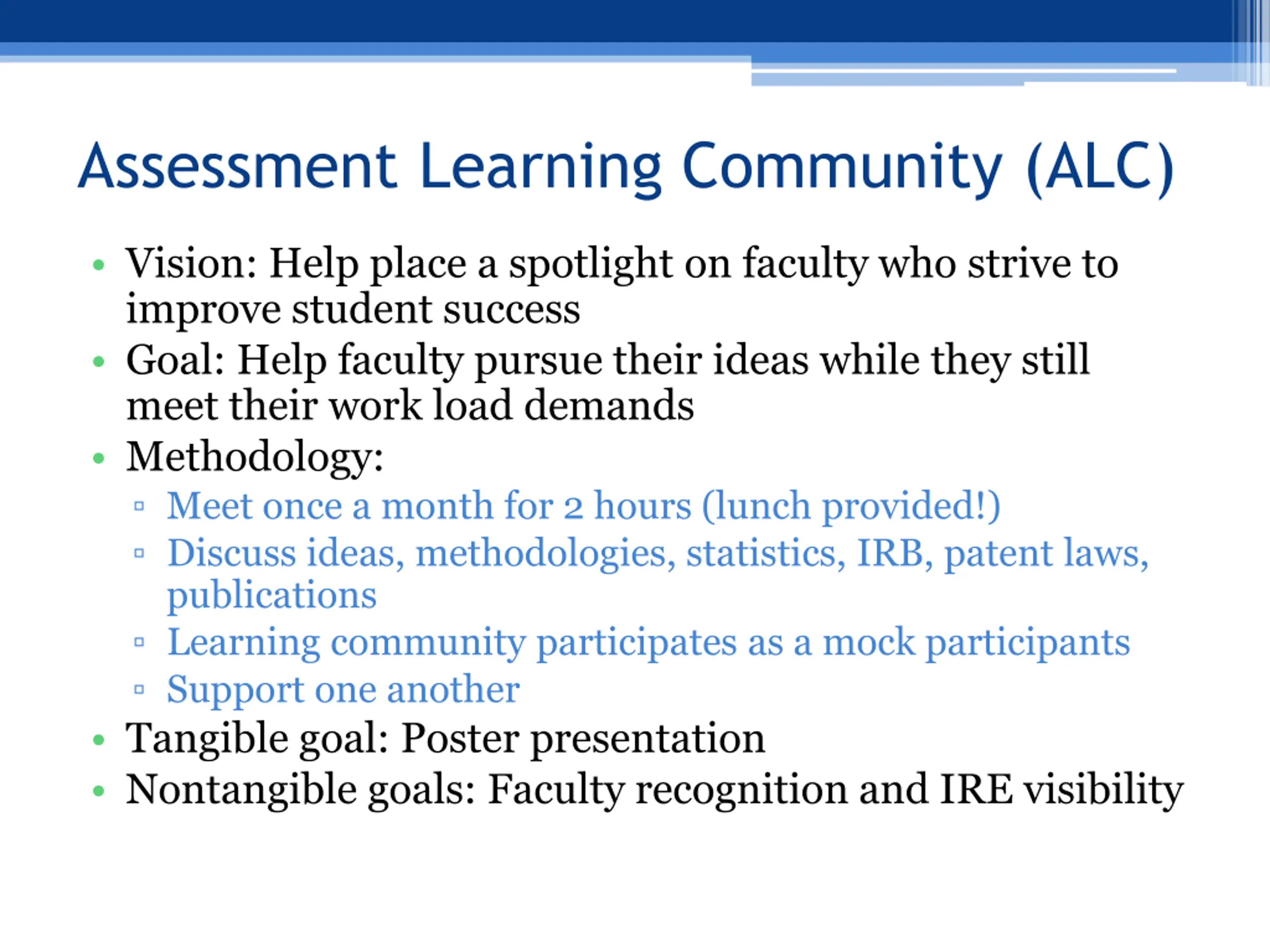 Assessment Learning Community (ALC)

• Vision: Help place a spotlight on faculty who strive to improve student success
• Goal: Help faculty pursue their ideas while they still meet their work load demands
• Methodology:
▫ Meet once a month for 2 hours (lunch provided!)
▫ Discuss ideas, methodologies, statistics, IRB, patent laws, publications
▫ Learning community participates as a mock participants
▫ Support one another
• Tangible goal: Poster presentation
• Nontangible goals: Faculty recognition and IRE visibility